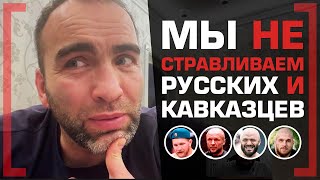 МЫ НЕ СТРАВЛИВАЕМ РУССКИХ И КАВКАЗЦЕВ